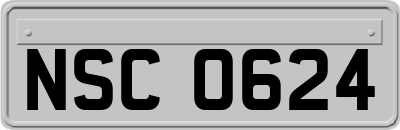 NSC 0624